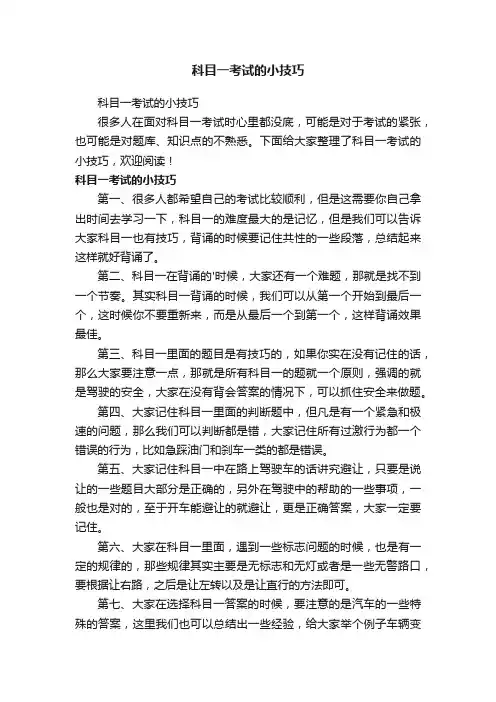 科目一考试的小技巧

科目一考试的小技巧

很多人在面对科目一考试时心里都没底，可能是对于考试的紧张，也可能是对题库、知识点的不熟悉。下面给大家整理了科目一考试的小技巧，欢迎阅读！

科目一考试的小技巧

第一、很多人都希望自己的考试比较顺利，但是这需要你自己拿出时间去学习一下，科目一的难度最大的是记忆，但是我们可以告诉大家科目一也有技巧，背诵的时候要记住共性的一些段落，总结起来这样就好背诵了。

第二、科目一在背诵的'时候，大家还有一个难题，那就是找不到一个节奏。其实科目一背诵的时候，我们可以从第一个开始到最后一个，这时候你不要重新来，而是从最后一个到第一个，这样背诵效果最佳。

第三、科目一里面的题目是有技巧的，如果你实在没有记住的话，那么大家要注意一点，那就是所有科目一的题就一个原则，强调的就是驾驶的安全，大家在没有背会答案的情况下，可以抓住安全来做题。

第四、大家记住科目一里面的判断题中，但凡是有一个紧急和极速的问题，那么我们可以判断都是错，大家记住所有过激行为都一个错误的行为，比如急踩油门和刹车一类的都是错误。

第五、大家记住科目一中在路上驾驶车的话讲究避让，只要是说让的一些题目大部分是正确的，另外在驾驶中的帮助的一些事项，一般也是对的，至于开车能避让的就避让，更是正确答案，大家一定要记住。

第六、大家在科目一里面，遇到一些标志问题的时候，也是有一定的规律的，那些规律其实主要是无标志和无灯或者是一些无警路口，要根据让右路，之后是让左转以及是让直行的方法即可。

第七、大家在选择科目一答案的时候，要注意的是汽车的一些特殊的答案，这里我们也可以总结出一些经验，给大家举个例子车辆变